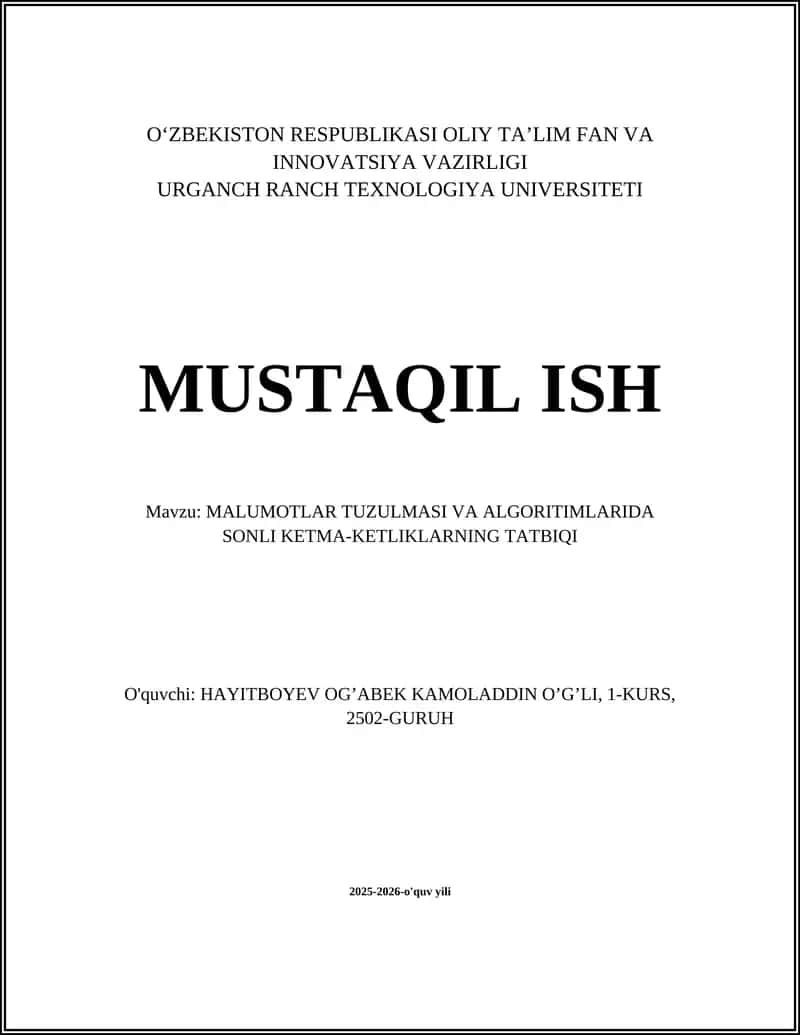 O‘ZBEKISTON RESPUBLIKASI OLIY TA’LIM FAN VA INNOVATSIYA VAZIRLIGI
URGANCH RANCH TEXNOLOGIYA UNIVERSITETI

MUSTAQIL ISH

Mavzu: MALUMOTLAR TUZULMASI VA ALGORITIMLARIDA SONLI KETMA-KETLIKLARNING TATBIQI

O'quvchi: HAYITBOYEV OG’ABEK KAMOLADDIN O’G’LI, 1-KURS, 2502-GURUH

2025-2026-o'quv yili